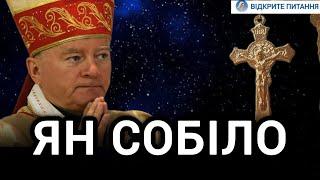 ВІДКРИТЕ ПИТАННЯ

ЯН СОБІЛО